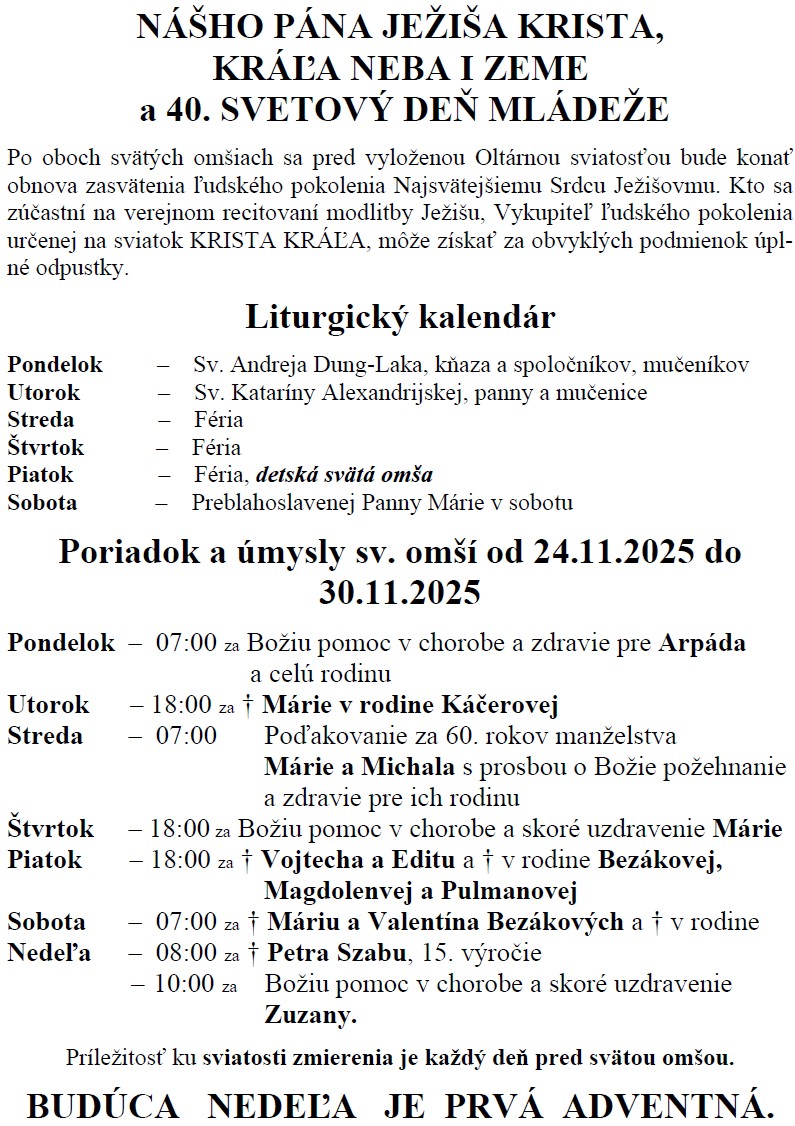 NÁŠHO PÁNA JEŽIŠA KRISTA,
KRÁĽA NEBA I ZEME
a 40. SVETOVÝ DEŇ MLÁDEŽE

Po oboch svätých omšiach sa pred vyloženou Oltárnou sviatosťou bude konať obnova zasvätenia ľudského pokolenia Najsvätejšiemu Srdcu Ježišovmu. Kto sa zúčastní na verejnom recitovaní modlitby Ježišu, Vykupiteľ ľudského pokolenia určenej na sviatok KRISTA KRÁĽA, môže získať za obvyklých podmienok úplné odpustky.

Liturgický kalendár

Pondelok – Sv. Andreja Dung-Laka, kňaza a spoločníkov, mučeníkov
Utorok – Sv. Kataríny Alexandrijskej, panny a mučenice
Streda – Féria
Štvrtok – Féria
Piatok – Féria, detská svätá omša
Sobota – Preblahoslavenej Panny Márie v sobotu

Poriadok a úmysly sv. omší od 24.11.2025 do 30.11.2025

Pondelok – 07:00 za Božiu pomoc v chorobe a zdravie pre Arpáda a celú rodinu
Utorok – 18:00 za † Márie v rodine Káčerovej
Streda – 07:00 Poďakovanie za 60. rokov manželstva Márie a Michala s prosbou o Božie požehnanie a zdravie pre ich rodinu
Štvrtok – 18:00 za Božiu pomoc v chorobe a skoré uzdravenie Márie
Piatok – 18:00 za † Vojtecha a Editu a † v rodine Bezákovej, Magdolenvej a Pulmanovej
Sobota – 07:00 za † Máriu a Valentína Bezákových a † v rodine
Nedeľa – 08:00 za † Petra Szabu, 15. výročie
– 10:00 za Božiu pomoc v chorobe a skoré uzdravenie Zuzany.

Príležitosť ku sviatosti zmierenia je každý deň pred svätou omšou.

BUDÚCA NEDEĽA JE PRVÁ ADVENTNÁ.